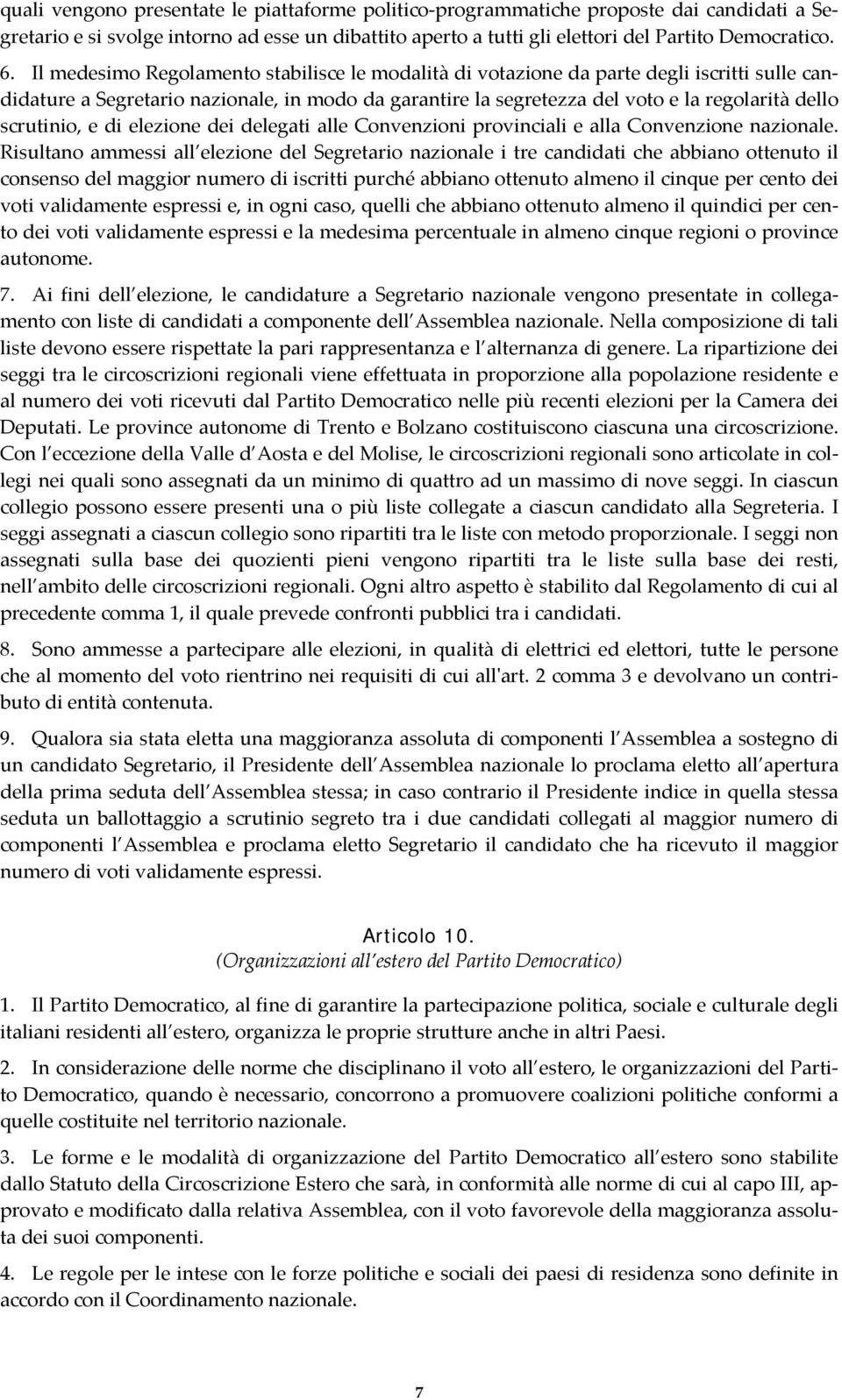 quali vengono presentate le piattaforme politico-programmatiche proposte dai candidati a Segretario e si svolge intorno ad esse un dibattito aperto a tutti gli elettori del Partito Democratico.

6. Il medesimo Regolamento stabilisce le modalità di votazione da parte degli iscritti sulle candidature a Segretario nazionale, in modo da garantire la segretezza del voto e la regolarità dello scrutinio, e di elezione dei delegati alle Convenzioni provinciali e alla Convenzione nazionale. Risultano ammessi all elezione del Segretario nazionale i tre candidati che abbiano ottenuto il consenso del maggior numero di iscritti purché abbiano ottenuto almeno il cinque per cento dei voti validamente espressi e, in ogni caso, quelli che abbiano ottenuto almeno il quindici per cento dei voti validamente espressi e la medesima percentuale in almeno cinque regioni o province autonome.

7. Ai fini dell elezione, le candidature a Segretario nazionale vengono presentate in collegamento con liste di candidati a componente dell Assemblea nazionale. Nella composizione di tali liste devono essere rispettate la pari rappresentanza e l alternanza di genere. La ripartizione dei seggi tra le circoscrizioni regionali viene effettuata in proporzione alla popolazione residente e al numero dei voti ricevuti dal Partito Democratico nelle più recenti elezioni per la Camera dei Deputati. Le province autonome di Trento e Bolzano costituiscono ciascuna una circoscrizione. Con l eccezione della Valle d Aosta e del Molise, le circoscrizioni regionali sono articolate in collegi nei quali sono assegnati da un minimo di quattro ad un massimo di nove seggi. In ciascun collegio possono essere presenti una o più liste collegate a ciascun candidato alla Segreteria. I seggi assegnati a ciascun collegio sono ripartiti tra le liste con metodo proporzionale. I seggi non assegnati sulla base dei quozienti pieni vengono ripartiti tra le liste sulla base dei resti, nell ambito delle circoscrizioni regionali. Ogni altro aspetto è stabilito dal Regolamento di cui al precedente comma 1, il quale prevede confronti pubblici tra i candidati.

8. Sono ammesse a partecipare alle elezioni, in qualità di elettrici ed elettori, tutte le persone che al momento del voto rientrino nei requisiti di cui all'art. 2 comma 3 e devolvano un contributo di entità contenuta.

9. Qualora sia stata eletta una maggioranza assoluta di componenti l Assemblea a sostegno di un candidato Segretario, il Presidente dell Assemblea nazionale lo proclama eletto all apertura della prima seduta dell Assemblea stessa; in caso contrario il Presidente indice in quella stessa seduta un ballottaggio a scrutinio segreto tra i due candidati collegati al maggior numero di componenti l Assemblea e proclama eletto Segretario il candidato che ha ricevuto il maggior numero di voti validamente espressi.

Articolo 10.
(Organizzazioni all estero del Partito Democratico)

1. Il Partito Democratico, al fine di garantire la partecipazione politica, sociale e culturale degli italiani residenti all estero, organizza le proprie strutture anche in altri Paesi.

2. In considerazione delle norme che disciplinano il voto all estero, le organizzazioni del Partito Democratico, quando è necessario, concorrono a promuovere coalizioni politiche conformi a quelle costituite nel territorio nazionale.

3. Le forme e le modalità di organizzazione del Partito Democratico all estero sono stabilite dallo Statuto della Circoscrizione Estero che sarà, in conformità alle norme di cui al capo III, approvato e modificato dalla relativa Assemblea, con il voto favorevole della maggioranza assoluta dei suoi componenti.

4. Le regole per le intese con le forze politiche e sociali dei paesi di residenza sono definite in accordo con il Coordinamento nazionale.

7